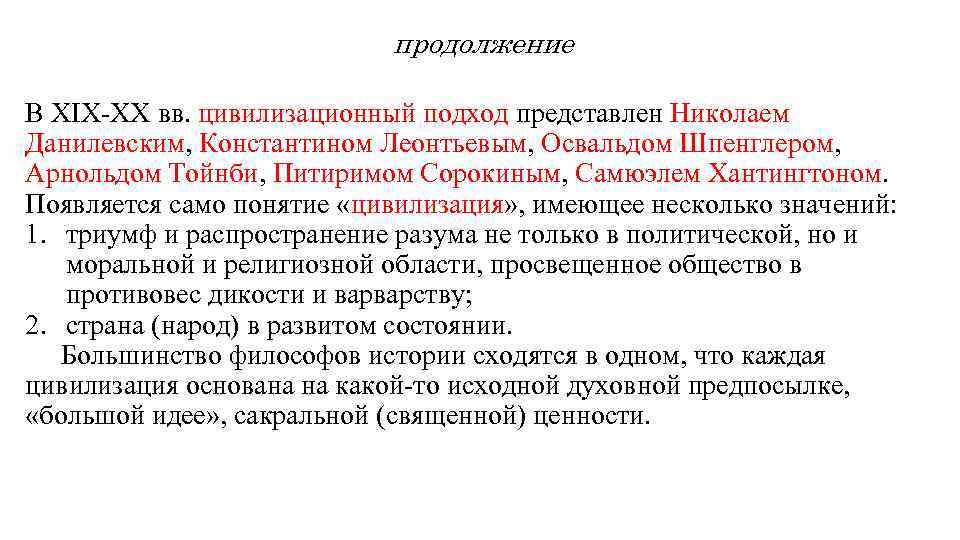 продолжение

В XIX-XX вв. цивилизационный подход представлен Николаем Данилевским, Константином Леонтьевым, Освальдом Шпенглером, Арнольдом Тойнби, Питиримом Сорокиным, Самюэлем Хантингтоном. Появляется само понятие «цивилизация», имеющее несколько значений:
1. триумф и распространение разума не только в политической, но и моральной и религиозной области, просвещенное общество в противовес дикости и варварству;
2. страна (народ) в развитом состоянии.

Большинство философов истории сходятся в одном, что каждая цивилизация основана на какой-то исходной духовной предпосылке, «большой идее», сакральной (священной) ценности.